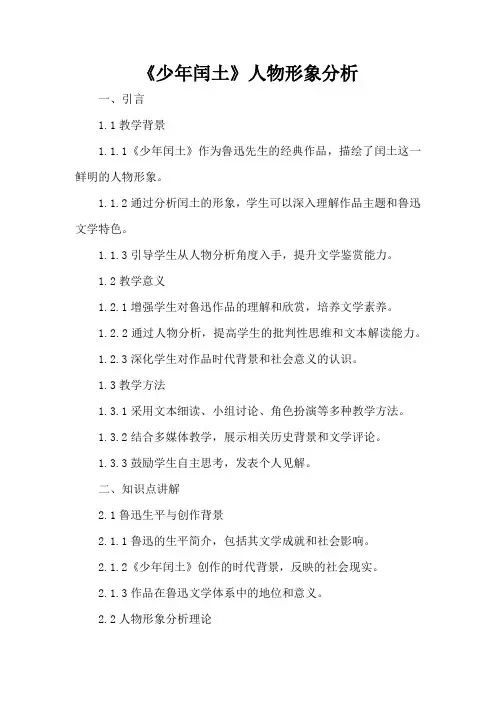 《少年闰土》人物形象分析

一、引言

1.1 教学背景

1.1.1《少年闰土》作为鲁迅先生的经典作品，描绘了闰土这一鲜明的人物形象。

1.1.2 通过分析闰土的形象，学生可以深入理解作品主题和鲁迅文学特色。

1.1.3 引导学生从人物分析角度入手，提升文学鉴赏能力。

1.2 教学意义

1.2.1 增强学生对鲁迅作品的理解和欣赏，培养文学素养。

1.2.2 通过人物分析，提高学生的批判性思维和文本解读能力。

1.2.3 深化学生对作品时代背景和社会意义的认识。

1.3 教学方法

1.3.1 采用文本细读、小组讨论、角色扮演等多种教学方法。

1.3.2 结合多媒体教学，展示相关历史背景和文学评论。

1.3.3 鼓励学生自主思考，发表个人见解。

二、知识点讲解

2.1 鲁迅生平与创作背景

2.1.1 鲁迅的生平简介，包括其文学成就和社会影响。

2.1.2《少年闰土》创作的时代背景，反映的社会现实。

2.1.3 作品在鲁迅文学体系中的地位和意义。

2.2 人物形象分析理论